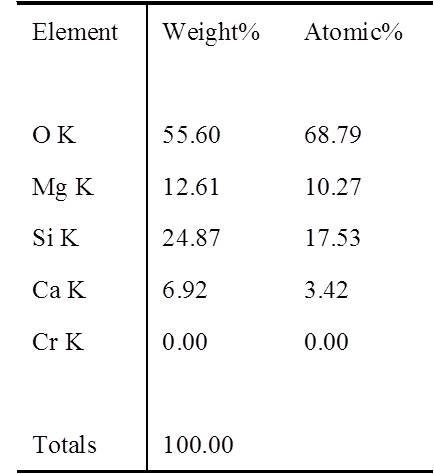 | Element | Weight% | Atomic% |
|---|---|---|
| O K | 55.60 | 68.79 |
| Mg K | 12.61 | 10.27 |
| Si K | 24.87 | 17.53 |
| Ca K | 6.92 | 3.42 |
| Cr K | 0.00 | 0.00 |
| Totals | 100.00 | |